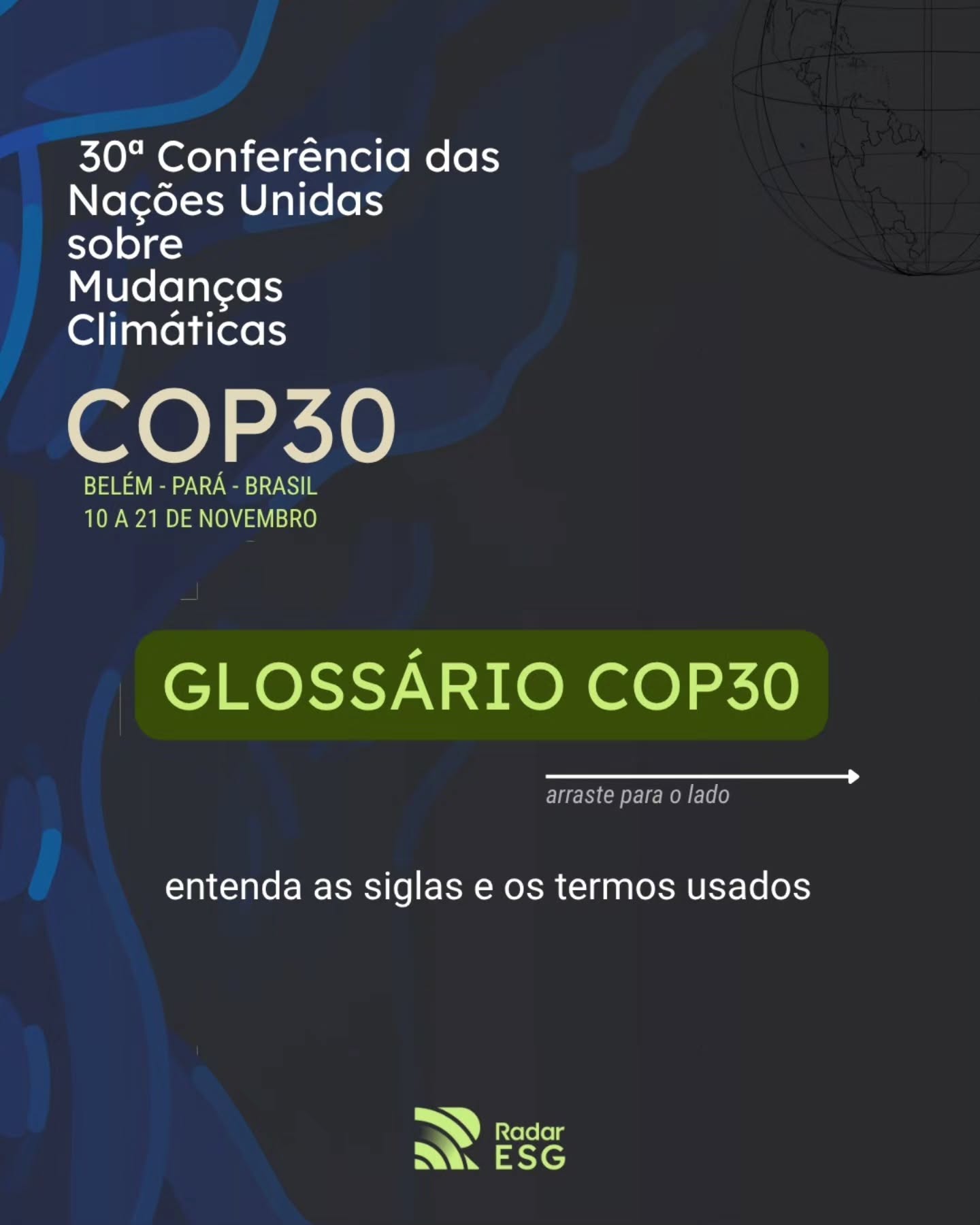 30ª Conferência das Nações Unidas sobre Mudanças Climáticas

COP30
BELÉM - PARÁ - BRASIL
10 A 21 DE NOVEMBRO

GLOSSÁRIO COP30

arraste para o lado

entenda as siglas e os termos usados

Radar ESG